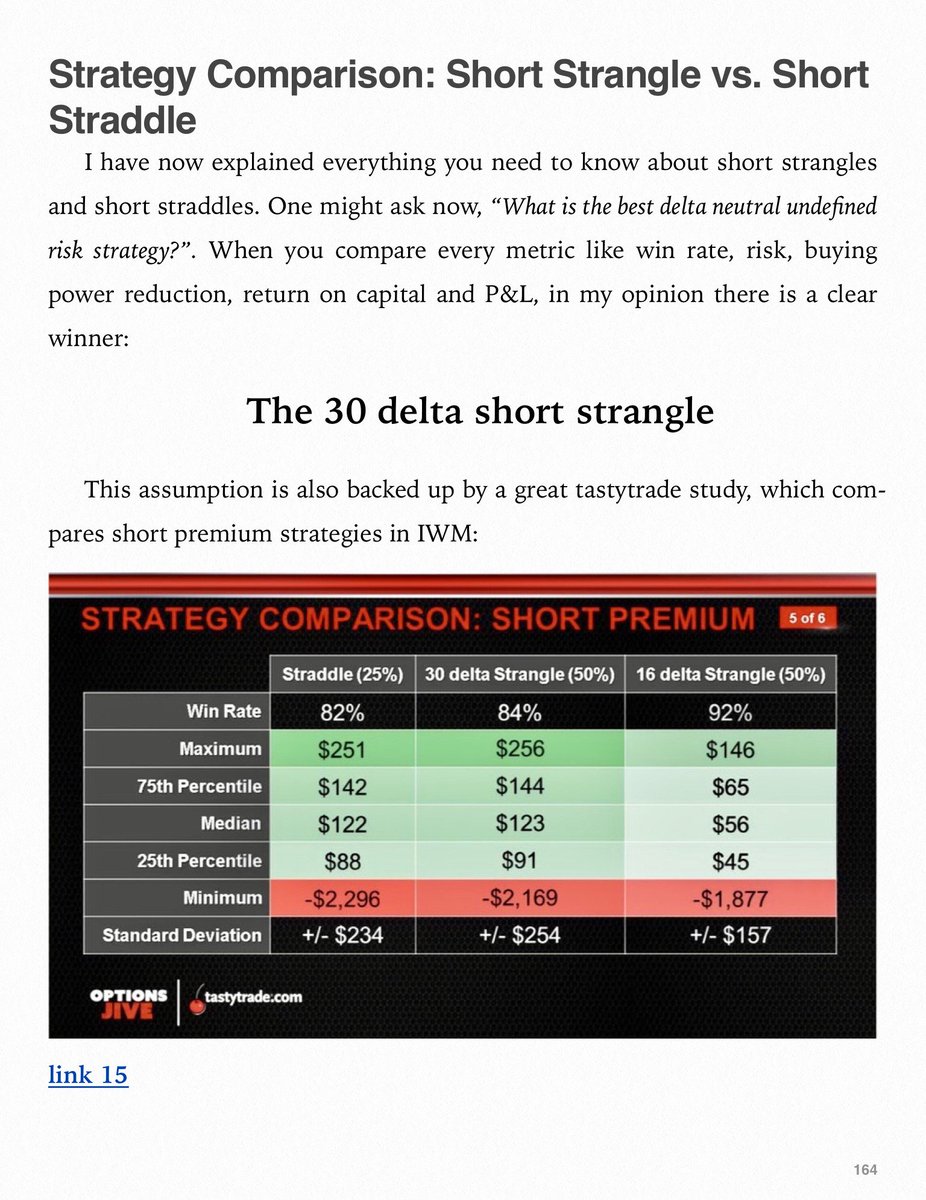 Strategy Comparison: Short Strangle vs. Short Straddle

I have now explained everything you need to know about short strangles and short straddles. One might ask now, "What is the best delta neutral undefined risk strategy?". When you compare every metric like win rate, risk, buying power reduction, return on capital and P&L, in my opinion there is a clear winner:

The 30 delta short strangle

This assumption is also backed up by a great tastytrade study, which compares short premium strategies in IWM:

STRATEGY COMPARISON: SHORT PREMIUM 5 of 6

| | Straddle (25%) | 30 delta Strangle (50%) | 16 delta Strangle (50%) |
|---|---|---|---|
| Win Rate | 82% | 84% | 92% |
| Maximum | $251 | $256 | $146 |
| 75th Percentile | $142 | $144 | $65 |
| Median | $122 | $123 | $56 |
| 25th Percentile | $88 | $91 | $45 |
| Minimum | -$2,296 | -$2,169 | -$1,877 |
| Standard Deviation | +/- $234 | +/- $254 | +/- $157 |

OPTIONS JIVE tastytrade.com

link 15

164